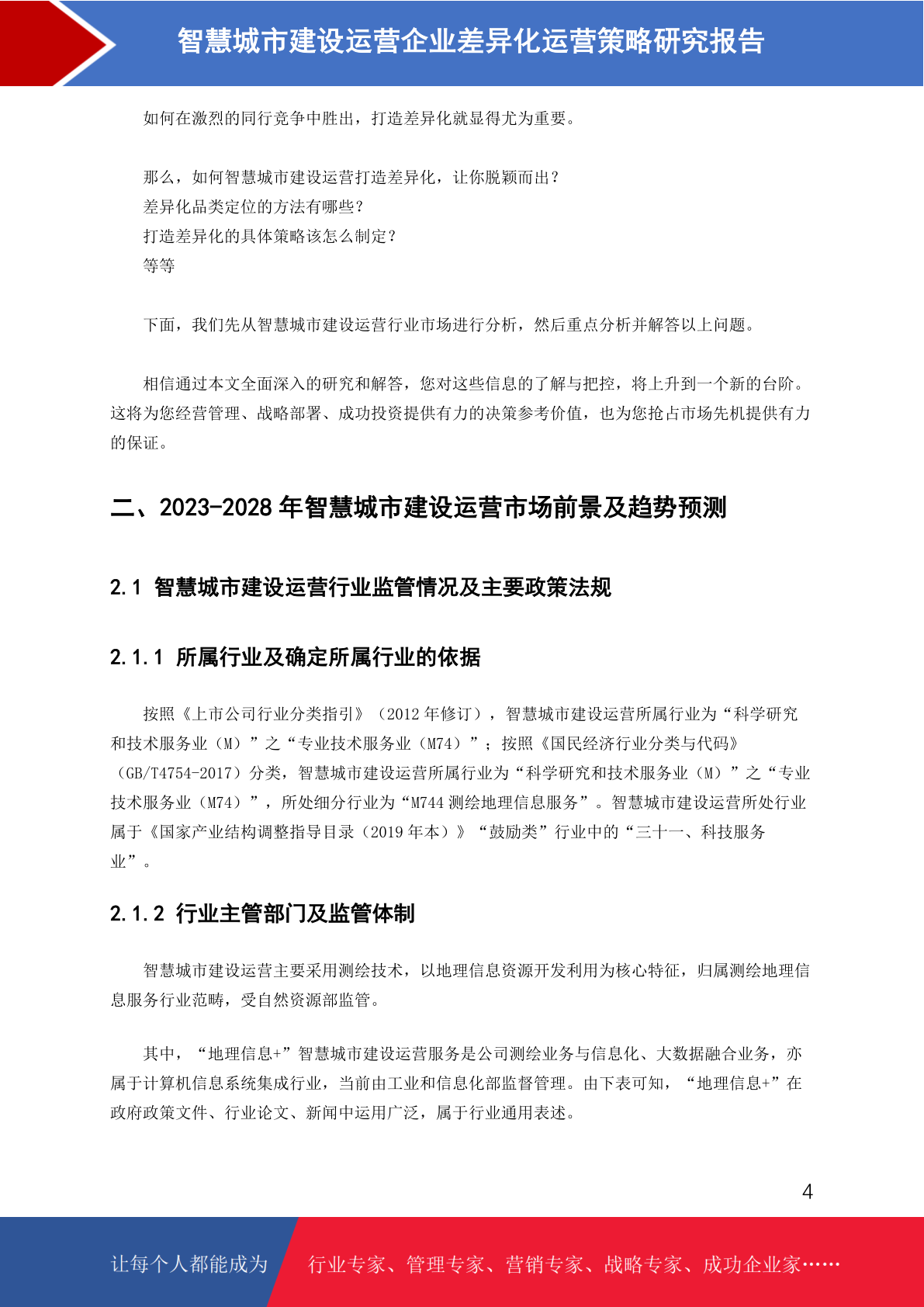 智慧城市建设运营企业差异化运营策略研究报告

如何在激烈的同行竞争中胜出，打造差异化就显得尤为重要。

那么，如何智慧城市建设运营打造差异化，让你脱颖而出？
差异化品类定位的方法有哪些？
打造差异化的具体策略该怎么制定？
等等

下面，我们先从智慧城市建设运营行业市场进行分析，然后重点分析并解答以上问题。

相信通过本文全面深入的研究和解答，您对这些信息的了解与把控，将上升到一个新的台阶。这将为您经营管理、战略部署、成功投资提供有力的决策参考价值，也为您抢占市场先机提供有力的保证。

二、2023-2028 年智慧城市建设运营市场前景及趋势预测

2.1 智慧城市建设运营行业监管情况及主要政策法规

2.1.1 所属行业及确定所属行业的依据

按照《上市公司行业分类指引》（2012 年修订），智慧城市建设运营所属行业为“科学研究和技术服务业（M）”之“专业技术服务业（M74）”；按照《国民经济行业分类与代码》（GB/T4754-2017）分类，智慧城市建设运营所属行业为“科学研究和技术服务业（M）”之“专业技术服务业（M74）”，所处细分行业为“M744 测绘地理信息服务”。智慧城市建设运营所处行业属于《国家产业结构调整指导目录（2019 年本）》“鼓励类”行业中的“三十一、科技服务业”。

2.1.2 行业主管部门及监管体制

智慧城市建设运营主要采用测绘技术，以地理信息资源开发利用为核心特征，归属测绘地理信息服务行业范畴，受自然资源部监管。

其中，“地理信息+”智慧城市建设运营服务是公司测绘业务与信息化、大数据融合业务，亦属于计算机信息系统集成行业，当前由工业和信息化部监督管理。由下表可知，“地理信息+”在政府政策文件、行业论文、新闻中运用广泛，属于行业通用表述。

4

让每个人都能成为 行业专家、管理专家、营销专家、战略专家、成功企业家……